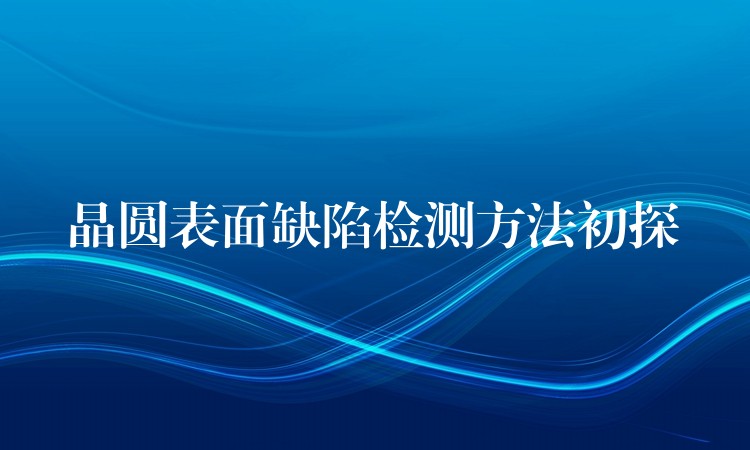 晶圆表面缺陷检测方法初探